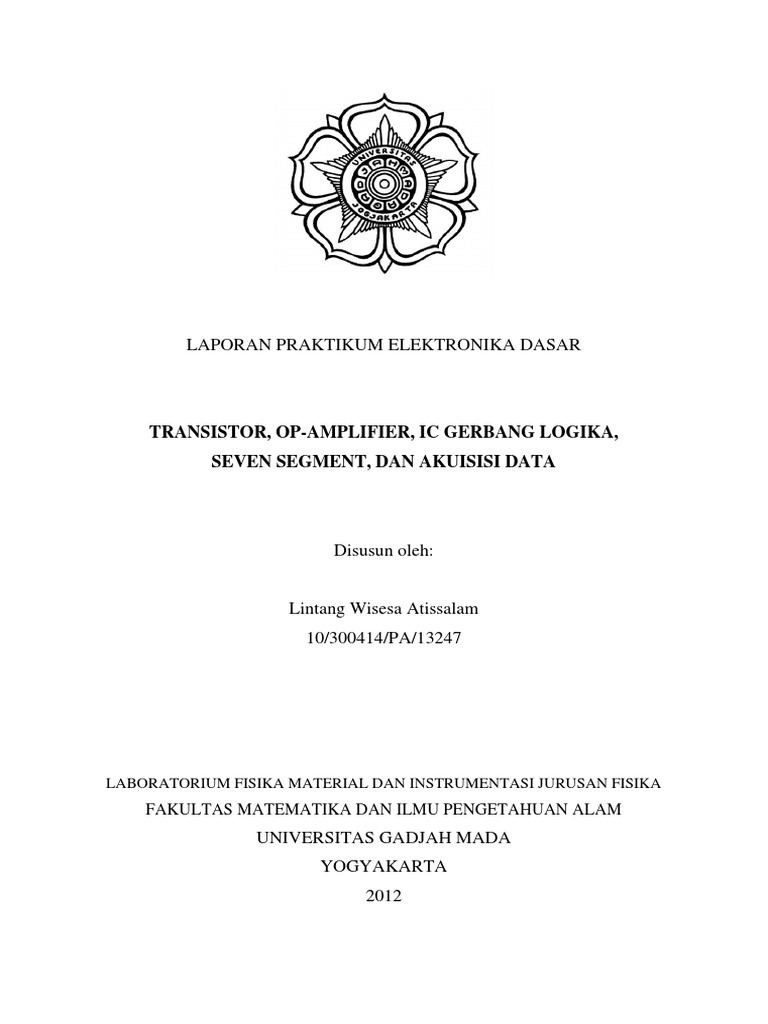 UNIVERSITAS GADJAH MADA JOGJAKARTA

LAPORAN PRAKTIKUM ELEKTRONIKA DASAR

TRANSISTOR, OP-AMPLIFIER, IC GERBANG LOGIKA, SEVEN SEGMENT, DAN AKUISISI DATA

Disusun oleh:

Lintang Wisesa Atissalam
10/300414/PA/13247

LABORATORIUM FISIKA MATERIAL DAN INSTRUMENTASI JURUSAN FISIKA
FAKULTAS MATEMATIKA DAN ILMU PENGETAHUAN ALAM
UNIVERSITAS GADJAH MADA
YOGYAKARTA
2012